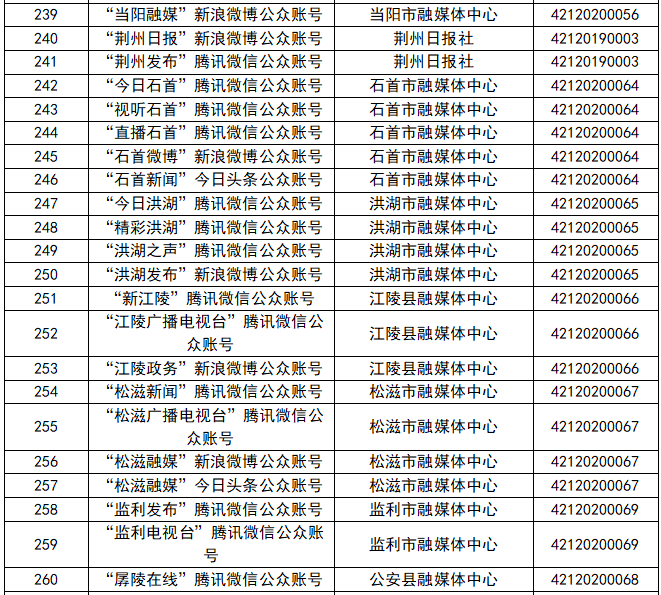 | 239 | “当阳融媒”新浪微博公众账号 | 当阳市融媒体中心 | 42120200056 |
|---|---|---|---|
| 240 | “荆州日报”新浪微博公众账号 | 荆州日报社 | 42120190003 |
| 241 | “荆州发布”腾讯微信公众账号 | 荆州日报社 | 42120190003 |
| 242 | “今日石首”腾讯微信公众账号 | 石首市融媒体中心 | 42120200064 |
| 243 | “视听石首”腾讯微信公众账号 | 石首市融媒体中心 | 42120200064 |
| 244 | “直播石首”腾讯微信公众账号 | 石首市融媒体中心 | 42120200064 |
| 245 | “石首微博”新浪微博公众账号 | 石首市融媒体中心 | 42120200064 |
| 246 | “石首新闻”今日头条公众账号 | 石首市融媒体中心 | 42120200064 |
| 247 | “今日洪湖”腾讯微信公众账号 | 洪湖市融媒体中心 | 42120200065 |
| 248 | “精彩洪湖”腾讯微信公众账号 | 洪湖市融媒体中心 | 42120200065 |
| 249 | “洪湖之声”腾讯微信公众账号 | 洪湖市融媒体中心 | 42120200065 |
| 250 | “洪湖发布”新浪微博公众账号 | 洪湖市融媒体中心 | 42120200065 |
| 251 | “新江陵”腾讯微信公众账号 | 江陵县融媒体中心 | 42120200066 |
| 252 | “江陵广播电视台”腾讯微信公众账号 | 江陵县融媒体中心 | 42120200066 |
| 253 | “江陵政务”新浪微博公众账号 | 江陵县融媒体中心 | 42120200066 |
| 254 | “松滋新闻”腾讯微信公众账号 | 松滋市融媒体中心 | 42120200067 |
| 255 | “松滋广播电视台”腾讯微信公众账号 | 松滋市融媒体中心 | 42120200067 |
| 256 | “松滋融媒”新浪微博公众账号 | 松滋市融媒体中心 | 42120200067 |
| 257 | “松滋融媒”今日头条公众账号 | 松滋市融媒体中心 | 42120200067 |
| 258 | “监利发布”腾讯微信公众账号 | 监利市融媒体中心 | 42120200069 |
| 259 | “监利电视台”腾讯微信公众账号 | 监利市融媒体中心 | 42120200069 |
| 260 | “孱陵在线”腾讯微信公众账号 | 公安县融媒体中心 | 42120200068 |